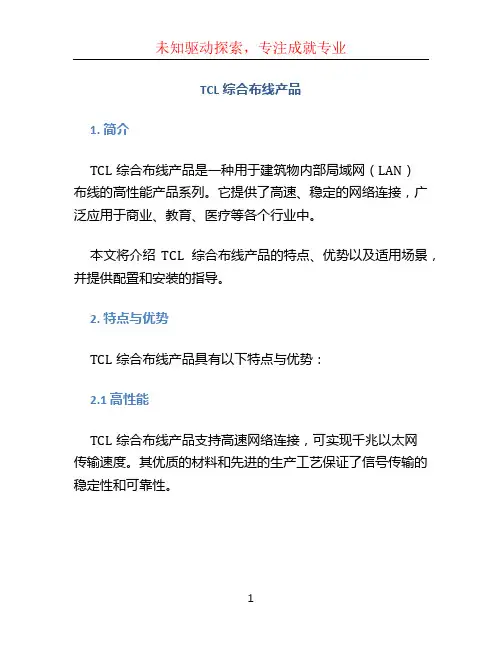 未知驱动探索，专注成就专业

TCL 综合布线产品

1. 简介

TCL 综合布线产品是一种用于建筑物内部局域网（LAN）布线的高性能产品系列。它提供了高速、稳定的网络连接，广泛应用于商业、教育、医疗等各个行业中。

本文将介绍 TCL 综合布线产品的特点、优势以及适用场景，并提供配置和安装的指导。

2. 特点与优势

TCL 综合布线产品具有以下特点与优势：

2.1 高性能

TCL 综合布线产品支持高速网络连接，可实现千兆以太网传输速度。其优质的材料和先进的生产工艺保证了信号传输的稳定性和可靠性。

1